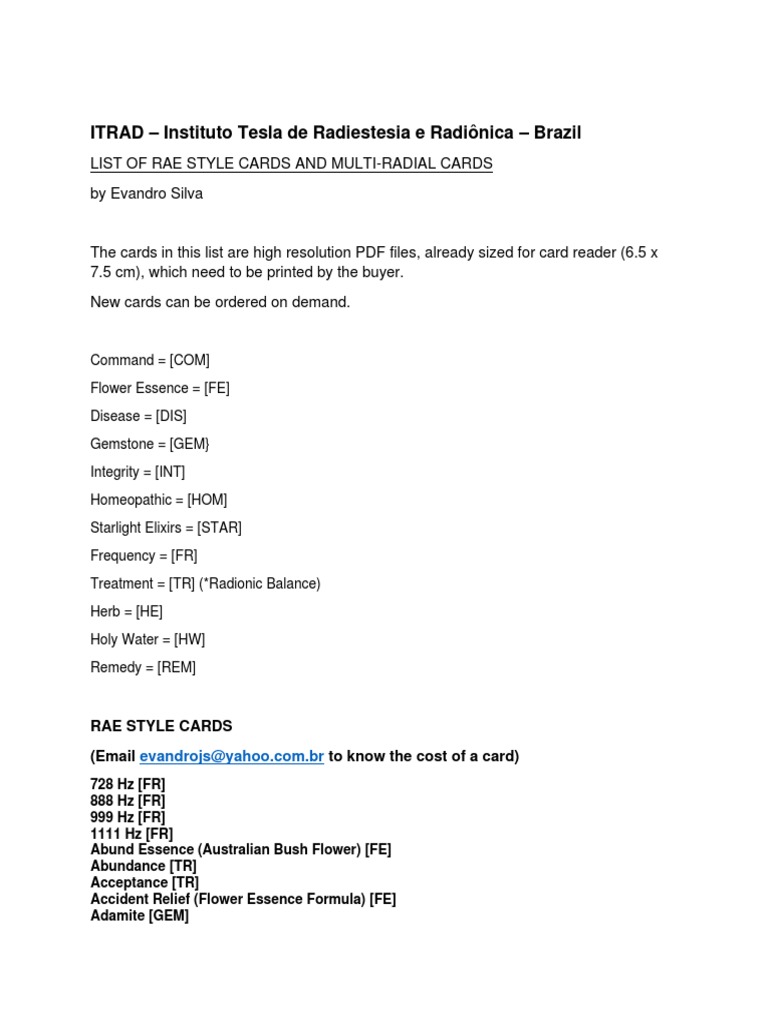 ITRAD – Instituto Tesla de Radiestesia e Radiônica – Brazil

LIST OF RAE STYLE CARDS AND MULTI-RADIAL CARDS

by Evandro Silva

The cards in this list are high resolution PDF files, already sized for card reader (6.5 x 7.5 cm), which need to be printed by the buyer.

New cards can be ordered on demand.

Command = [COM]

Flower Essence = [FE]

Disease = [DIS]

Gemstone = [GEM}

Integrity = [INT]

Homeopathic = [HOM]

Starlight Elixirs = [STAR]

Frequency = [FR]

Treatment = [TR] (*Radionic Balance)

Herb = [HE]

Holy Water = [HW]

Remedy = [REM]

RAE STYLE CARDS

(Email evandrojs@yahoo.com.br to know the cost of a card)

728 Hz [FR]
888 Hz [FR]
999 Hz [FR]
1111 Hz [FR]
Abund Essence (Australian Bush Flower) [FE]
Abundance [TR]
Acceptance [TR]
Accident Relief (Flower Essence Formula) [FE]
Adamite [GEM]